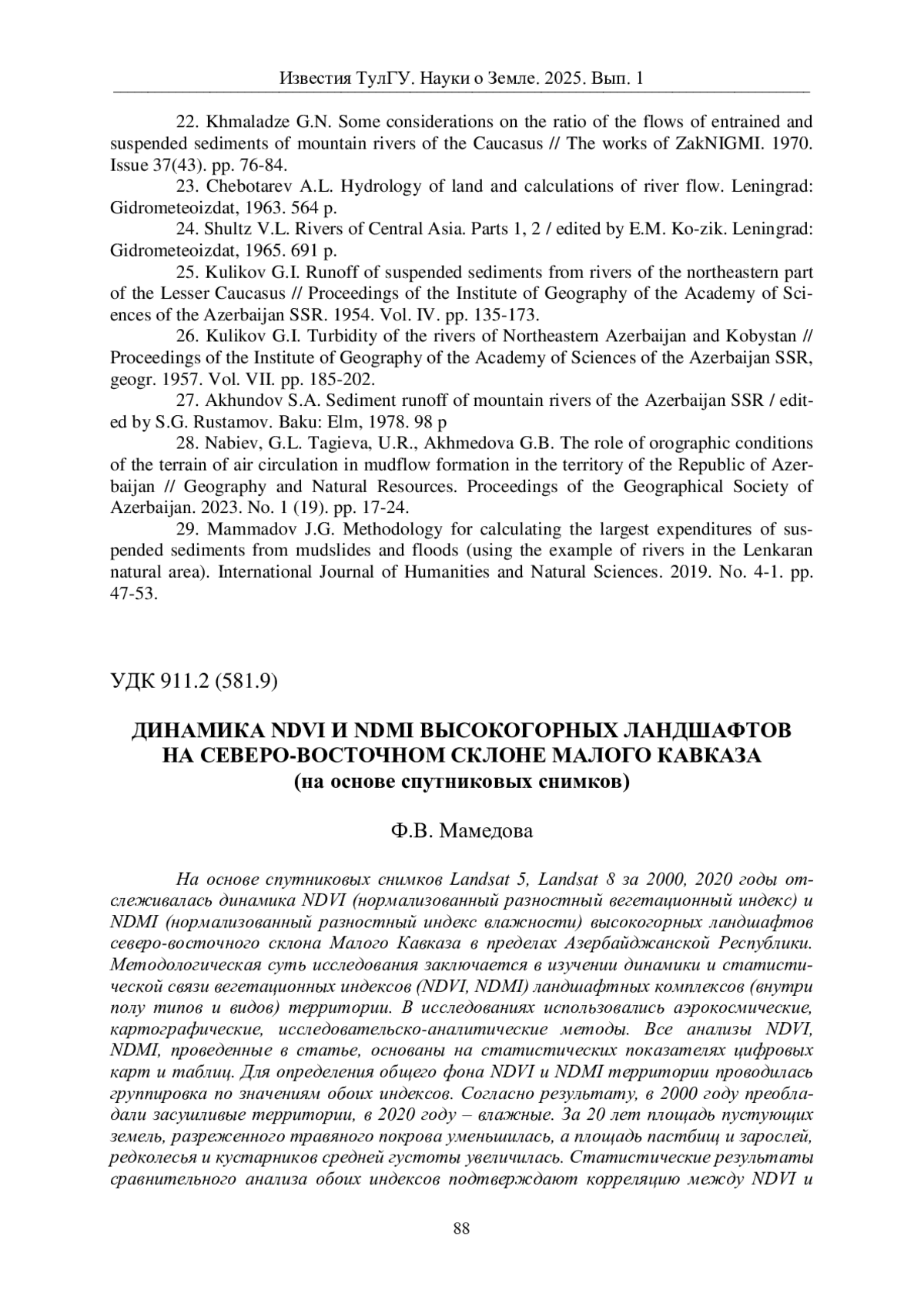 Известия ТулГУ. Науки о Земле. 2025. Вып. 1

22. Khmaladze G.N. Some considerations on the ratio of the flows of entrained and suspended sediments of mountain rivers of the Caucasus // The works of ZakNIGMI. 1970. Issue 37(43). pp. 76-84.

23. Chebotarev A.L. Hydrology of land and calculations of river flow. Leningrad: Gidrometeoizdat, 1963. 564 p.

24. Shultz V.L. Rivers of Central Asia. Parts 1, 2 / edited by E.M. Ko-zik. Leningrad: Gidrometeoizdat, 1965. 691 p.

25. Kulikov G.I. Runoff of suspended sediments from rivers of the northeastern part of the Lesser Caucasus // Proceedings of the Institute of Geography of the Academy of Sciences of the Azerbaijan SSR. 1954. Vol. IV. pp. 135-173.

26. Kulikov G.I. Turbidity of the rivers of Northeastern Azerbaijan and Kobystan // Proceedings of the Institute of Geography of the Academy of Sciences of the Azerbaijan SSR, geogr. 1957. Vol. VII. pp. 185-202.

27. Akhundov S.A. Sediment runoff of mountain rivers of the Azerbaijan SSR / edited by S.G. Rustamov. Baku: Elm, 1978. 98 p

28. Nabiev, G.L. Tagieva, U.R., Akhmedova G.B. The role of orographic conditions of the terrain of air circulation in mudflow formation in the territory of the Republic of Azerbaijan // Geography and Natural Resources. Proceedings of the Geographical Society of Azerbaijan. 2023. No. 1 (19). pp. 17-24.

29. Mammadov J.G. Methodology for calculating the largest expenditures of suspended sediments from mudslides and floods (using the example of rivers in the Lenkaran natural area). International Journal of Humanities and Natural Sciences. 2019. No. 4-1. pp. 47-53.

УДК 911.2 (581.9)

ДИНАМИКА NDVI И NDMI ВЫСОКОГОРНЫХ ЛАНДШАФТОВ НА СЕВЕРО-ВОСТОЧНОМ СКЛОНЕ МАЛОГО КАВКАЗА
(на основе спутниковых снимков)

Ф.В. Мамедова

На основе спутниковых снимков Landsat 5, Landsat 8 за 2000, 2020 годы отслеживалась динамика NDVI (нормализованный разностный вегетационный индекс) и NDMI (нормализованный разностный индекс влажности) высокогорных ландшафтов северо-восточного склона Малого Кавказа в пределах Азербайджанской Республики. Методологическая суть исследования заключается в изучении динамики и статистической связи вегетационных индексов (NDVI, NDMI) ландшафтных комплексов (внутри полу типов и видов) территории. В исследованиях использовались аэрокосмические, картографические, исследовательско-аналитические методы. Все анализы NDVI, NDMI, проведенные в статье, основаны на статистических показателях цифровых карт и таблиц. Для определения общего фона NDVI и NDMI территории проводилась группировка по значениям обоих индексов. Согласно результату, в 2000 году преобладали засушливые территории, в 2020 году – влажные. За 20 лет площадь пустующих земель, разреженного травяного покрова уменьшилась, а площадь пастбищ и зарослей, редколесья и кустарников средней густоты увеличилась. Статистические результаты сравнительного анализа обоих индексов подтверждают корреляцию между NDVI и

88